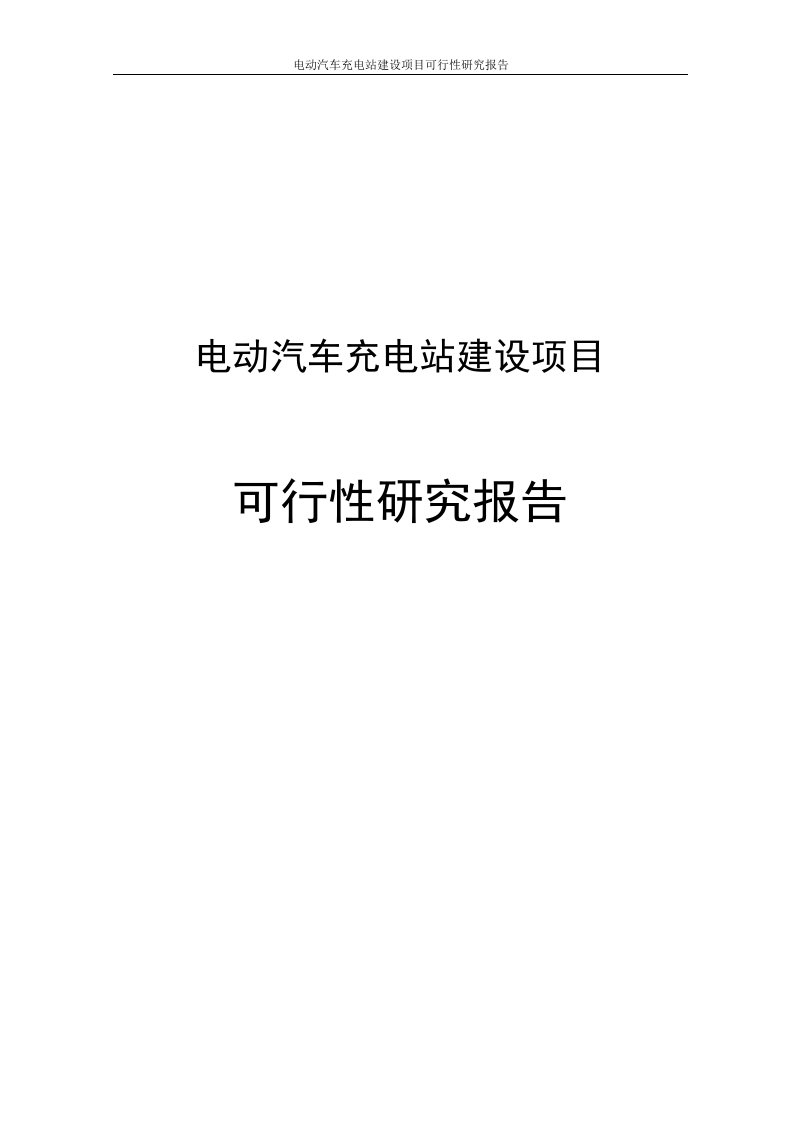 电动汽车充电站建设项目可行性研究报告

电动汽车充电站建设项目

可行性研究报告